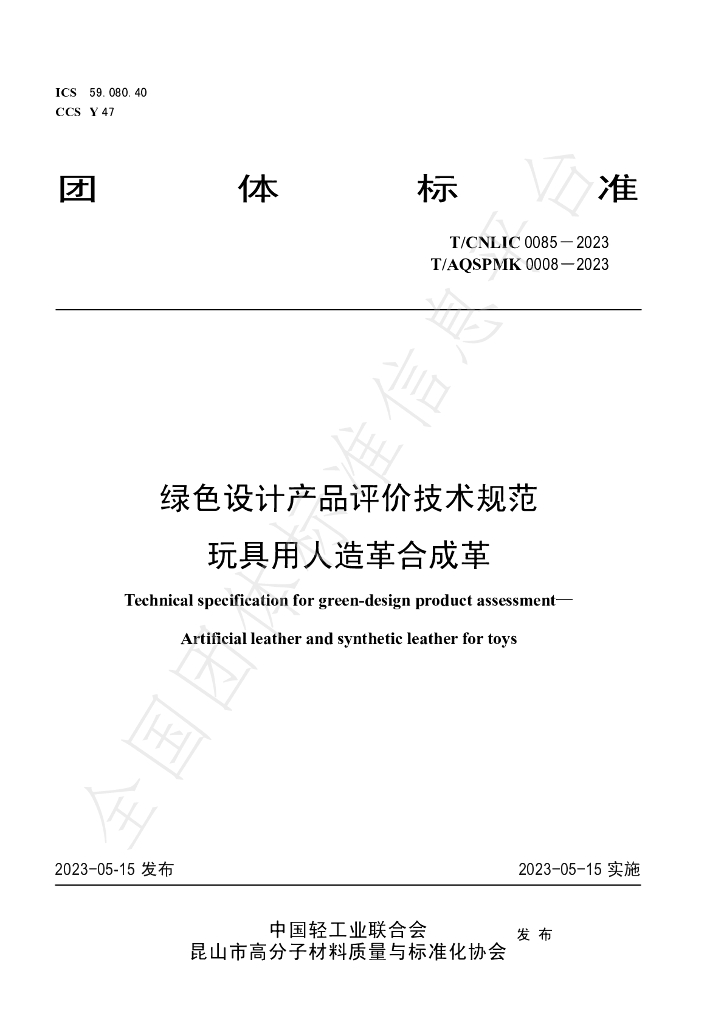 ICS 59.080.40
CCS Y 47

团 体 标 准

T/CNLIC 0085—2023
T/AQSPMK 0008—2023

绿色设计产品评价技术规范
玩具用人造革合成革

Technical specification for green-design product assessment—
Artificial leather and synthetic leather for toys

2023-05-15 发布

2023-05-15 实施

中国轻工业联合会
昆山市高分子材料质量与标准化协会
发 布

全国团体标准信息平台